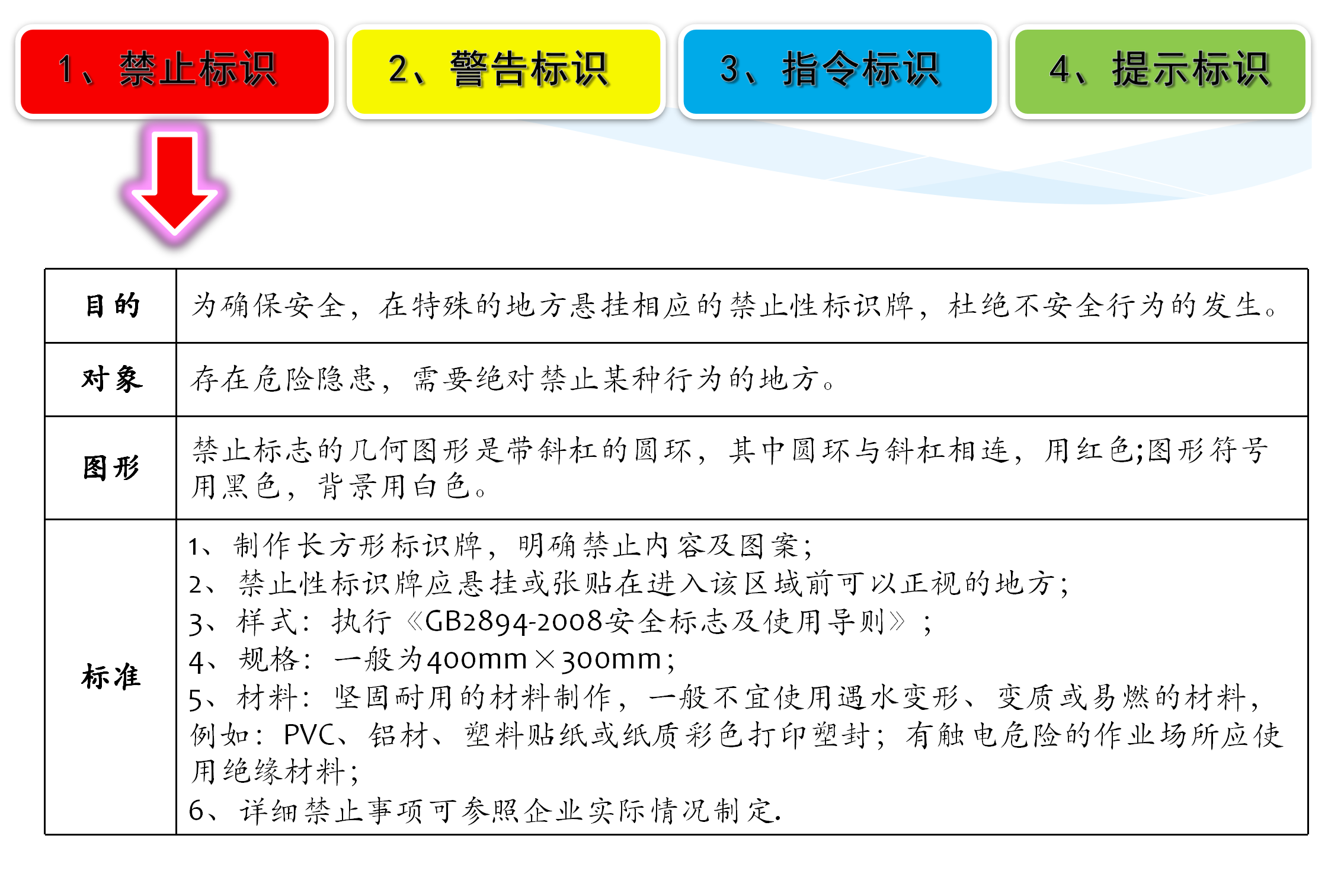 1、禁止标识

2、警告标识

3、指令标识

4、提示标识

| 目的 | 为确保安全，在特殊的地方悬挂相应的禁止性标识牌，杜绝不安全行为的发生。 |
|---|---|
| 对象 | 存在危险隐患，需要绝对禁止某种行为的地方。 |
| 图形 | 禁止标志的几何图形是带斜杠的圆环，其中圆环与斜杠相连，用红色;图形符号用黑色，背景用白色。 |
| 标准 | 1、制作长方形标识牌，明确禁止内容及图案;<br>2、禁止性标识牌应悬挂或张贴在进入该区域前可以正视的地方;<br>3、样式：执行《GB2894-2008安全标志及使用导则》;<br>4、规格：一般为400mm×300mm;<br>5、材料：坚固耐用的材料制作，一般不宜使用遇水变形、变质或易燃的材料，例如：PVC、铝材、塑料贴纸或纸质彩色打印塑封；有触电危险的作业场所应使用绝缘材料;<br>6、详细禁止事项可参照企业实际情况制定. |